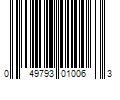 0 49793 01006 3